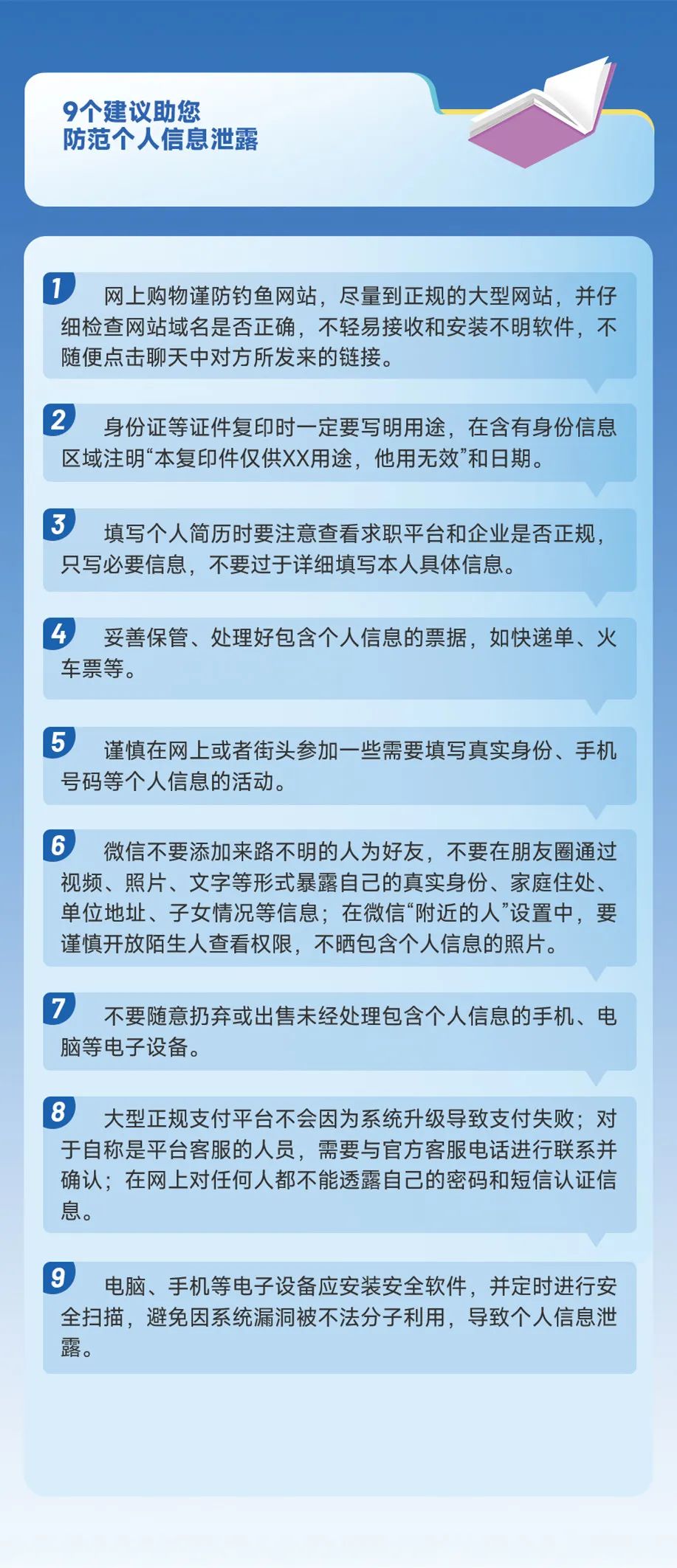 9个建议助您
防范个人信息泄露

1 网上购物谨防钓鱼网站，尽量到正规的大型网站，并仔细检查网站域名是否正确，不轻易接收和安装不明软件，不随便点击聊天中对方所发来的链接。

2 身份证等证件复印时一定要写明用途，在含有身份信息区域注明“本复印件仅供XX用途，他用无效”和日期。

3 填写个人简历时要注意查看求职平台和企业是否正规，只写必要信息，不要过于详细填写本人具体信息。

4 妥善保管、处理好包含个人信息的票据，如快递单、火车票等。

5 谨慎在网上或者街头参加一些需要填写真实身份、手机号码等个人信息的活动。

6 微信不要添加来路不明的人为好友，不要在朋友圈通过视频、照片、文字等形式暴露自己的真实身份、家庭住处、单位地址、子女情况等信息；在微信“附近的人”设置中，要谨慎开放陌生人查看权限，不晒包含个人信息的照片。

7 不要随意扔弃或出售未经处理包含个人信息的手机、电脑等电子设备。

8 大型正规支付平台不会因为系统升级导致支付失败；对于自称是平台客服的人员，需要与官方客服电话进行联系并确认；在网上对任何人都不能透露自己的密码和短信认证信息。

9 电脑、手机等电子设备应安装安全软件，并定时进行安全扫描，避免因系统漏洞被不法分子利用，导致个人信息泄露。